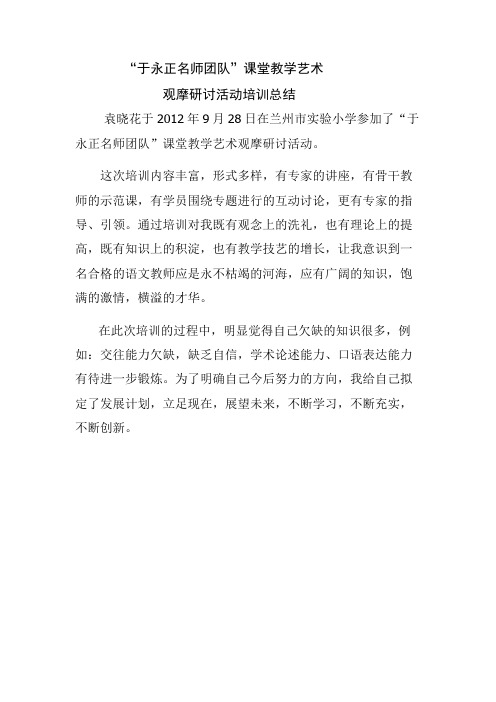 “于永正名师团队”课堂教学艺术

观摩研讨活动培训总结

袁晓花于 2012 年 9 月 28 日在兰州市实验小学参加了“于永正名师团队”课堂教学艺术观摩研讨活动。

这次培训内容丰富，形式多样，有专家的讲座，有骨干教师的示范课，有学员围绕专题进行的互动讨论，更有专家的指导、引领。通过培训对我既有观念上的洗礼，也有理论上的提高，既有知识上的积淀，也有教学技艺的增长，让我意识到一名合格的语文教师应是永不枯竭的河海，应有广阔的知识，饱满的激情，横溢的才华。

在此次培训的过程中，明显觉得自己欠缺的知识很多，例如：交往能力欠缺，缺乏自信，学术论述能力、口语表达能力有待进一步锻炼。为了明确自己今后努力的方向，我给自己拟定了发展计划，立足现在，展望未来，不断学习，不断充实，不断创新。